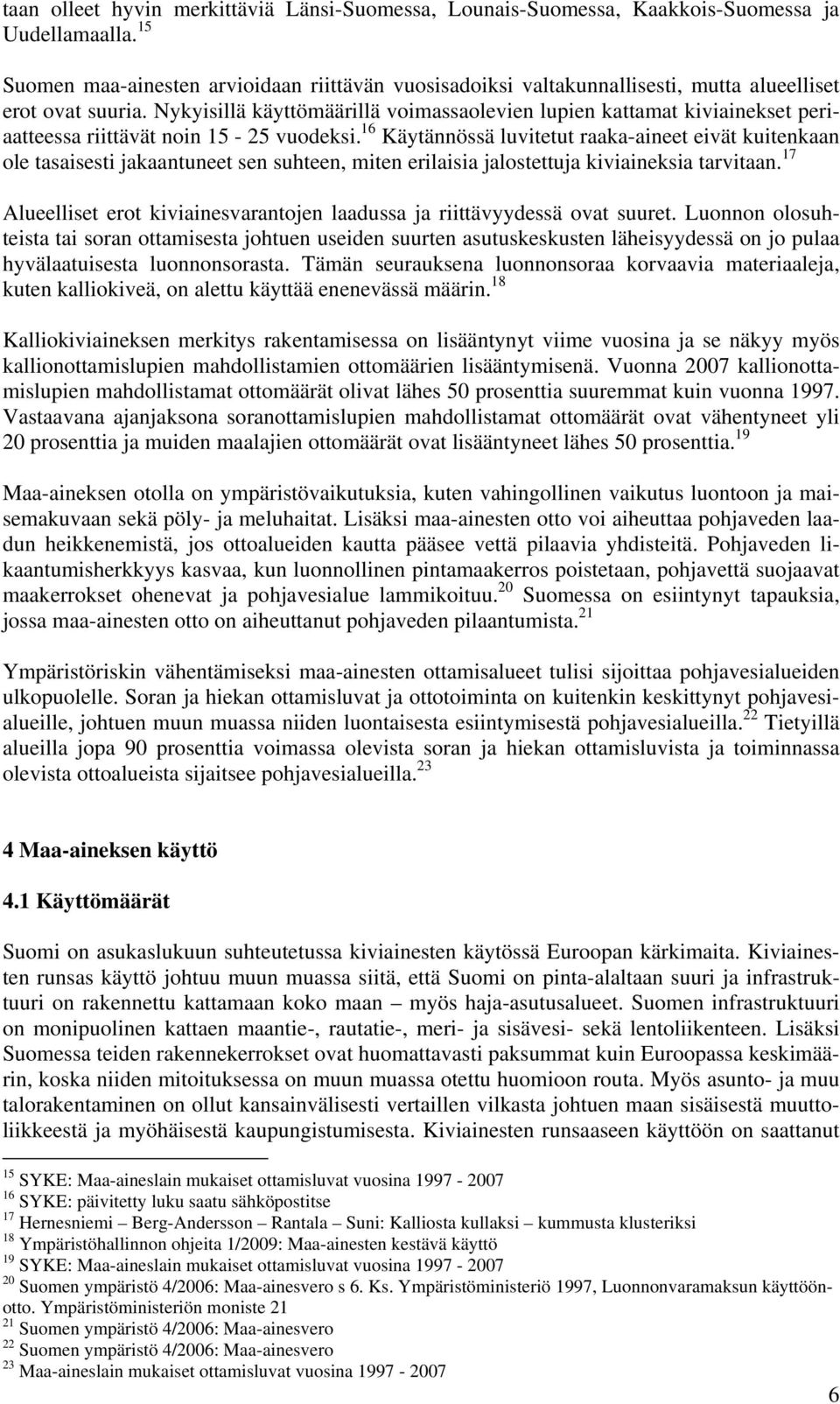 taan olleet hyvin merkittäviä Länsi-Suomessa, Lounais-Suomessa, Kaakkois-Suomessa ja Uudellamaalla.$^{15}$

Suomen maa-ainesten arvioidaan riittävän vuosisadoiksi valtakunnallisesti, mutta alueelliset erot ovat suuria. Nykyisillä käyttömäärillä voimassaolevien lupien kattamat kiviainekset periaatteessa riittävät noin 15 - 25 vuodeksi.$^{16}$ Käytännössä luvitetut raaka-aineet eivät kuitenkaan ole tasaisesti jakaantuneet sen suhteen, miten erilaisia jalostettuja kiviaineksia tarvitaan.$^{17}$

Alueelliset erot kiviainesvarantojen laadussa ja riittävyydessä ovat suuret. Luonnon olosuhteista tai soran ottamisesta johtuen useiden suurten asutuskeskusten läheisyydessä on jo pulaa hyvälaatuisesta luonnonsorasta. Tämän seurauksena luonnonsoraa korvaavia materiaaleja, kuten kalliokiveä, on alettu käyttää enenevässä määrin.$^{18}$

Kalliokiviaineksen merkitys rakentamisessa on lisääntynyt viime vuosina ja se näkyy myös kallionottamislupien mahdollistamien ottomäärien lisääntymisenä. Vuonna 2007 kallionottamislupien mahdollistamat ottomäärät olivat lähes 50 prosenttia suuremmat kuin vuonna 1997. Vastaavana ajanjaksona soranottamislupien mahdollistamat ottomäärät ovat vähentyneet yli 20 prosenttia ja muiden maalajien ottomäärät ovat lisääntyneet lähes 50 prosenttia.$^{19}$

Maa-aineksen otolla on ympäristövaikutuksia, kuten vahingollinen vaikutus luontoon ja maisemakuvaan sekä pöly- ja meluhaitat. Lisäksi maa-ainesten otto voi aiheuttaa pohjaveden laadun heikkenemistä, jos ottoalueiden kautta pääsee vettä pilaavia yhdisteitä. Pohjaveden likaantumisherkkyys kasvaa, kun luonnollinen pintamaakerros poistetaan, pohjavettä suojaavat maakerrokset ohenevat ja pohjavesialue lammikoituu.$^{20}$ Suomessa on esiintynyt tapauksia, jossa maa-ainesten otto on aiheuttanut pohjaveden pilaantumista.$^{21}$

Ympäristöriskin vähentämiseksi maa-ainesten ottamisalueet tulisi sijoittaa pohjavesialueiden ulkopuolelle. Soran ja hiekan ottamisluvat ja ottotoiminta on kuitenkin keskittynyt pohjavesialueille, johtuen muun muassa niiden luontaisesta esiintymisestä pohjavesialueilla.$^{22}$ Tietyillä alueilla jopa 90 prosenttia voimassa olevista soran ja hiekan ottamisluvista ja toiminnassa olevista ottoalueista sijaitsee pohjavesialueilla.$^{23}$

4 Maa-aineksen käyttö

4.1 Käyttömäärät

Suomi on asukaslukuun suhteutetussa kiviainesten käytössä Euroopan kärkimaita. Kiviainesten runsas käyttö johtuu muun muassa siitä, että Suomi on pinta-alaltaan suuri ja infrastruktuuri on rakennettu kattamaan koko maan – myös haja-asutusalueet. Suomen infrastruktuuri on monipuolinen kattaen maantie-, rautatie-, meri- ja sisävesi- sekä lentoliikenteen. Lisäksi Suomessa teiden rakennekerrokset ovat huomattavasti paksummat kuin Euroopassa keskimäärin, koska niiden mitoituksessa on muun muassa otettu huomioon routa. Myös asunto- ja muu talorakentaminen on ollut kansainvälisesti vertaillen vilkasta johtuen maan sisäisestä muuttoliikkeestä ja myöhäisestä kaupungistumisesta. Kiviainesten runsaaseen käyttöön on saattanut

$^{15}$ SYKE: Maa-aineslain mukaiset ottamisluvat vuosina 1997 - 2007
$^{16}$ SYKE: päivitetty luku saatu sähköpostitse
$^{17}$ Hernesniemi – Berg-Andersson – Rantala – Suni: Kalliosta kullaksi – kummusta klusteriksi
$^{18}$ Ympäristöhallinnon ohjeita 1/2009: Maa-ainesten kestävä käyttö
$^{19}$ SYKE: Maa-aineslain mukaiset ottamisluvat vuosina 1997 - 2007
$^{20}$ Suomen ympäristö 4/2006: Maa-ainesvero s 6. Ks. Ympäristöministeriö 1997, Luonnonvaramaksun käyttöönotto. Ympäristöministeriön moniste 21
$^{21}$ Suomen ympäristö 4/2006: Maa-ainesvero
$^{22}$ Suomen ympäristö 4/2006: Maa-ainesvero
$^{23}$ Maa-aineslain mukaiset ottamisluvat vuosina 1997 - 2007

6